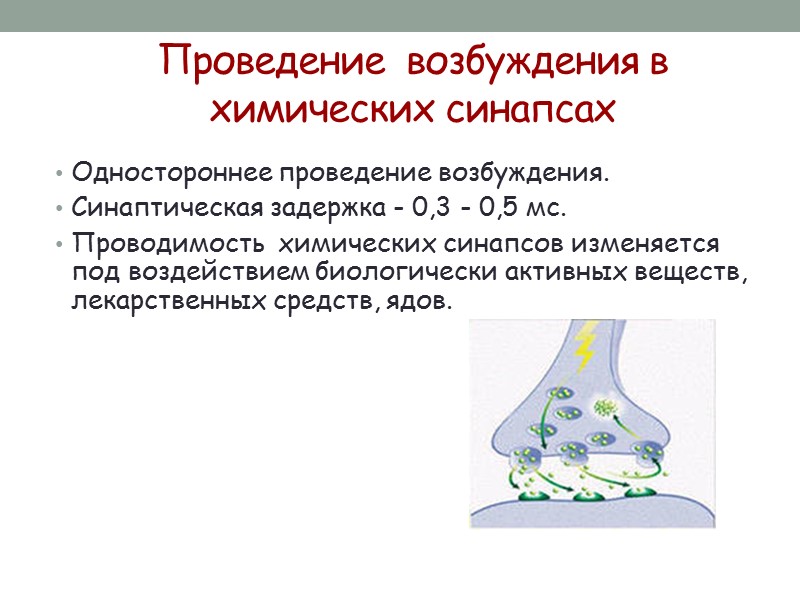 Проведение возбуждения в химических синапсах

• Одностороннее проведение возбуждения.
• Синаптическая задержка - 0,3 - 0,5 мс.
• Проводимость химических синапсов изменяется под воздействием биологически активных веществ, лекарственных средств, ядов.